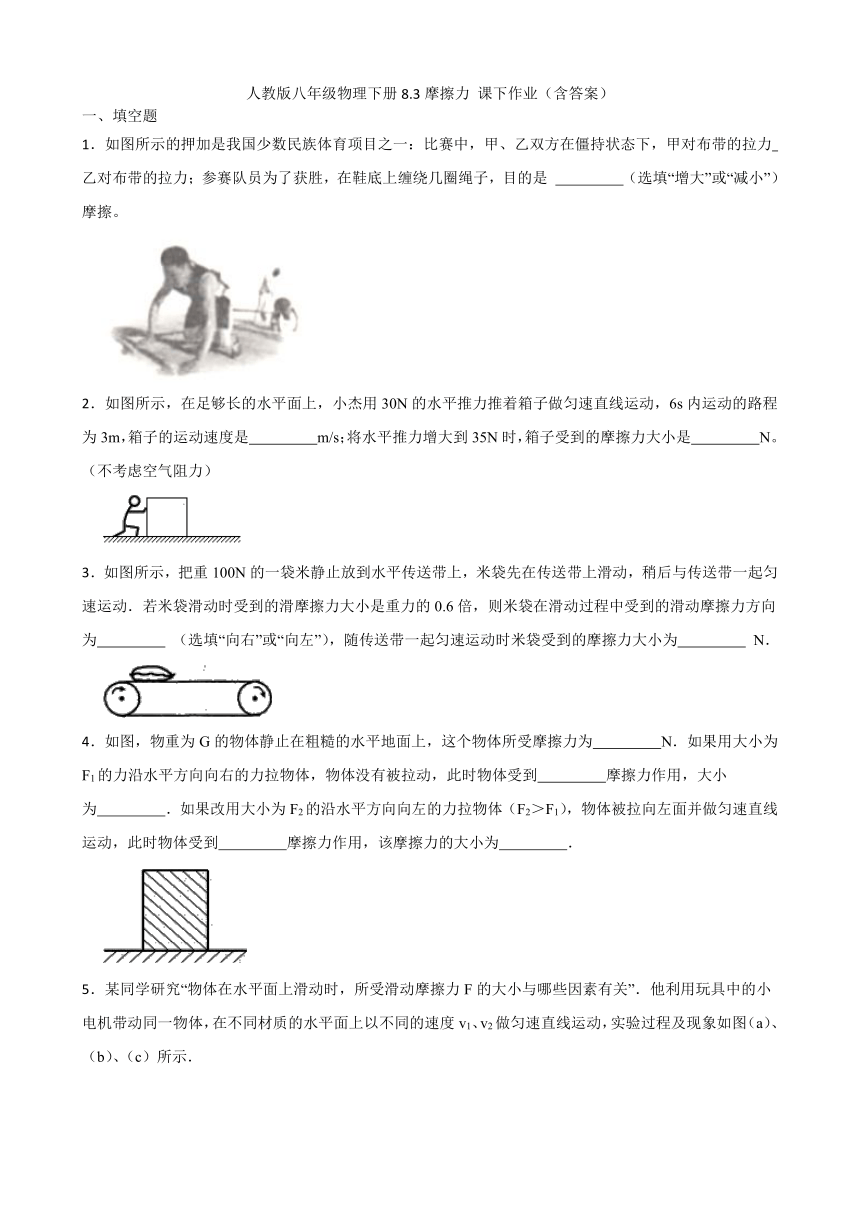 人教版八年级物理下册 8.3 摩擦力 课下作业（含答案）

一、填空题

1．如图所示的押加是我国少数民族体育项目之一：比赛中，甲、乙双方在僵持状态下，甲对布带的拉力_乙对布带的拉力；参赛队员为了获胜，在鞋底上缠绕几圈绳子，目的是 _________（选填“增大”或“减小”）摩擦。

2．如图所示，在足够长的水平面上，小杰用 30N 的水平推力推着箱子做匀速直线运动，6s 内运动的路程为 3m，箱子的运动速度是_________m/s；将水平推力增大到 35N 时，箱子受到的摩擦力大小是_________N。（不考虑空气阻力）

3．如图所示，把重 100N 的一袋米静止放到水平传送带上，米袋先在传送带上滑动，稍后与传送带一起匀速运动．若米袋滑动时受到的滑摩擦力大小是重力的 0.6 倍，则米袋在滑动过程中受到的滑动摩擦力方向为_________ （选填“向右”或“向左”），随传送带一起匀速运动时米袋受到的摩擦力大小为_________ N．

4．如图，物重为 G 的物体静止在粗糙的水平地面上，这个物体所受摩擦力为_________N．如果用大小为 $F_1$ 的力沿水平方向向右的力拉物体，物体没有被拉动，此时物体受到_________摩擦力作用，大小为_________．如果改用大小为 $F_2$ 的沿水平方向向左的力拉物体（$F_2>F_1$），物体被拉向左面并做匀速直线运动，此时物体受到_________摩擦力作用，该摩擦力的大小为_________．

5．某同学研究“物体在水平面上滑动时，所受滑动摩擦力 F 的大小与哪些因素有关”．他利用玩具中的小电机带动同一物体，在不同材质的水平面上以不同的速度 $v_1$、$v_2$ 做匀速直线运动，实验过程及现象如图（a）、（b）、（c）所示．